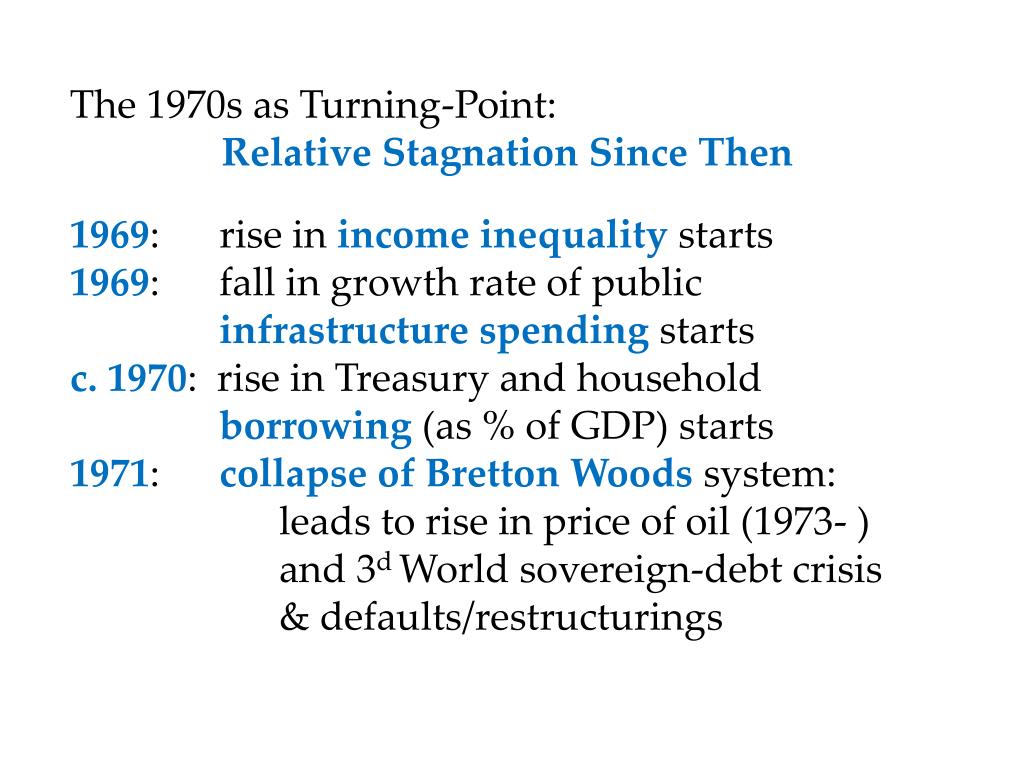 The 1970s as Turning-Point:
Relative Stagnation Since Then

1969: rise in income inequality starts
1969: fall in growth rate of public infrastructure spending starts
c. 1970: rise in Treasury and household borrowing (as % of GDP) starts
1971: collapse of Bretton Woods system:
leads to rise in price of oil (1973- )
and 3$^{d}$ World sovereign-debt crisis
& defaults/restructurings